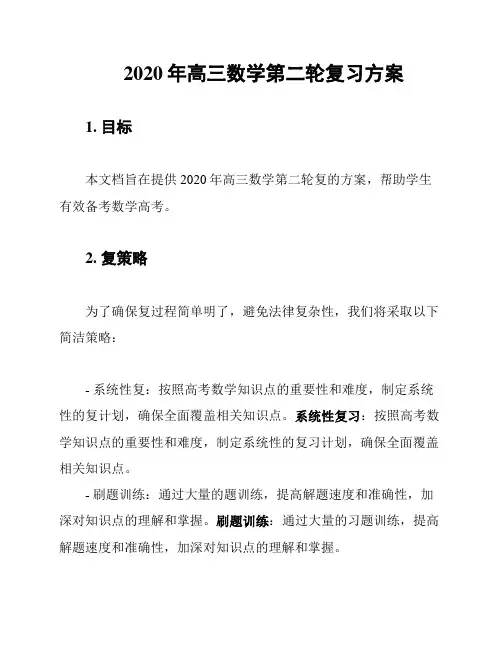 2020 年高三数学第二轮复习方案

1. 目标

本文档旨在提供 2020 年高三数学第二轮复的方案，帮助学生有效备考数学高考。

2. 复策略

为了确保复过程简单明了，避免法律复杂性，我们将采取以下简洁策略：

- 系统性复：按照高考数学知识点的重要性和难度，制定系统性的复计划，确保全面覆盖相关知识点。系统性复习：按照高考数学知识点的重要性和难度，制定系统性的复习计划，确保全面覆盖相关知识点。

- 刷题训练：通过大量的题训练，提高解题速度和准确性，加深对知识点的理解和掌握。刷题训练：通过大量的习题训练，提高解题速度和准确性，加深对知识点的理解和掌握。